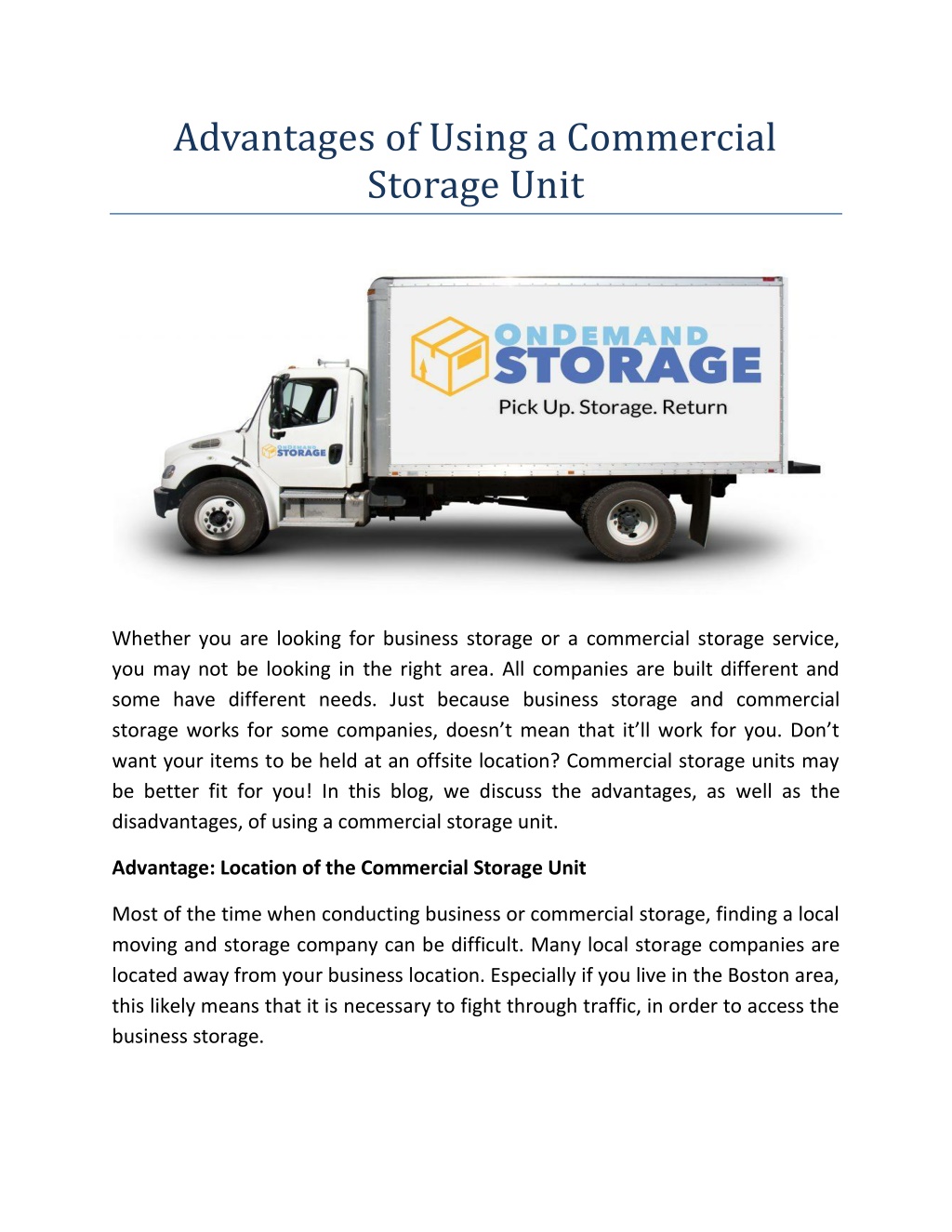 Advantages of Using a Commercial Storage Unit

ONDEMAND STORAGE
Pick Up. Storage. Return

ONDEMAND STORAGE

Whether you are looking for business storage or a commercial storage service, you may not be looking in the right area. All companies are built different and some have different needs. Just because business storage and commercial storage works for some companies, doesn't mean that it'll work for you. Don't want your items to be held at an offsite location? Commercial storage units may be better fit for you! In this blog, we discuss the advantages, as well as the disadvantages, of using a commercial storage unit.

Advantage: Location of the Commercial Storage Unit

Most of the time when conducting business or commercial storage, finding a local moving and storage company can be difficult. Many local storage companies are located away from your business location. Especially if you live in the Boston area, this likely means that it is necessary to fight through traffic, in order to access the business storage.